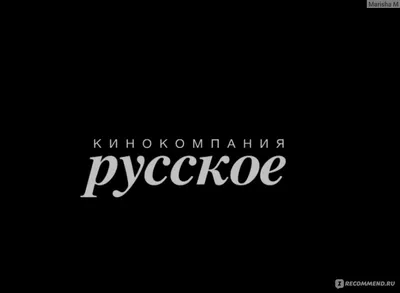 Marisha M

КИНОКОМПАНИЯ
русское

RECOMMEND.RU